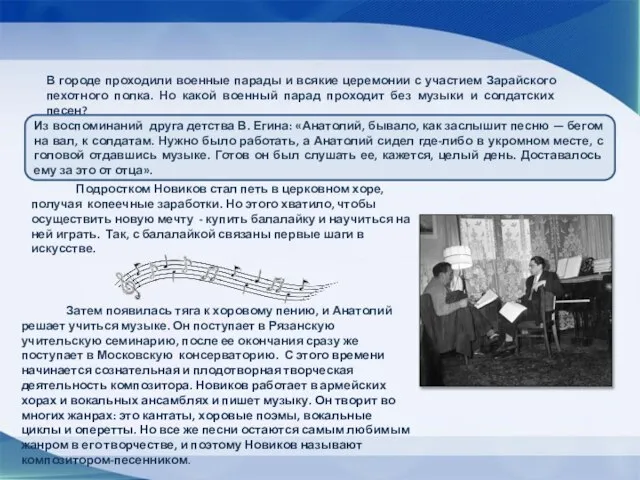 В городе проходили военные парады и всякие церемонии с участием Зарайского пехотного полка. Но какой военный парад проходит без музыки и солдатских песен?

Из воспоминаний друга детства В. Егина: «Анатолий, бывало, как заслышит песню — бегом на вал, к солдатам. Нужно было работать, а Анатолий сидел где-либо в укромном месте, с головой отдавшись музыке. Готов он был слушать ее, кажется, целый день. Доставалось ему за это от отца».

Подростком Новиков стал петь в церковном хоре, получая копеечные заработки. Но этого хватило, чтобы осуществить новую мечту - купить балалайку и научиться на ней играть. Так, с балалайкой связаны первые шаги в искусстве.

Затем появилась тяга к хоровому пению, и Анатолий решает учиться музыке. Он поступает в Рязанскую учительскую семинарию, после ее окончания сразу же поступает в Московскую консерваторию. С этого времени начинается сознательная и плодотворная творческая деятельность композитора. Новиков работает в армейских хорах и вокальных ансамблях и пишет музыку. Он творит во многих жанрах: это кантаты, хоровые поэмы, вокальные циклы и оперетты. Но все же песни остаются самым любимым жанром в его творчестве, и поэтому Новиков называют композитором-песенником.